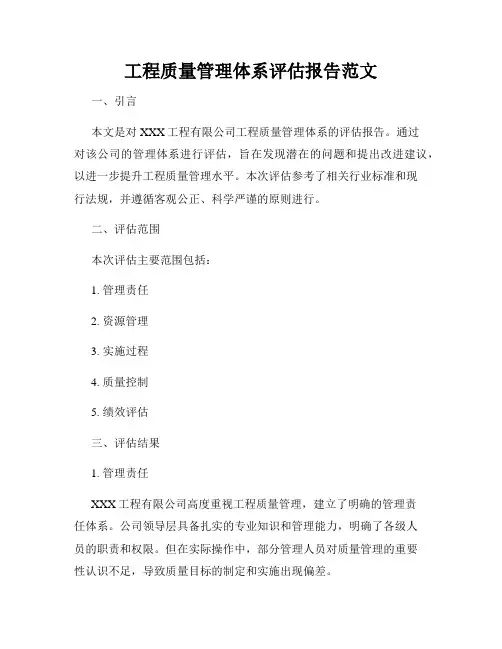 工程质量管理体系评估报告范文

一、引言

本文是对 XXX 工程有限公司工程质量管理体系的评估报告。通过对该公司的管理体系进行评估，旨在发现潜在的问题和提出改进建议，以进一步提升工程质量管理水平。本次评估参考了相关行业标准和现行法规，并遵循客观公正、科学严谨的原则进行。

二、评估范围

本次评估主要范围包括：

1. 管理责任

2. 资源管理

3. 实施过程

4. 质量控制

5. 绩效评估

三、评估结果

1. 管理责任

XXX 工程有限公司高度重视工程质量管理，建立了明确的管理责任体系。公司领导层具备扎实的专业知识和管理能力，明确了各级人员的职责和权限。但在实际操作中，部分管理人员对质量管理的重要性认识不足，导致质量目标的制定和实施出现偏差。